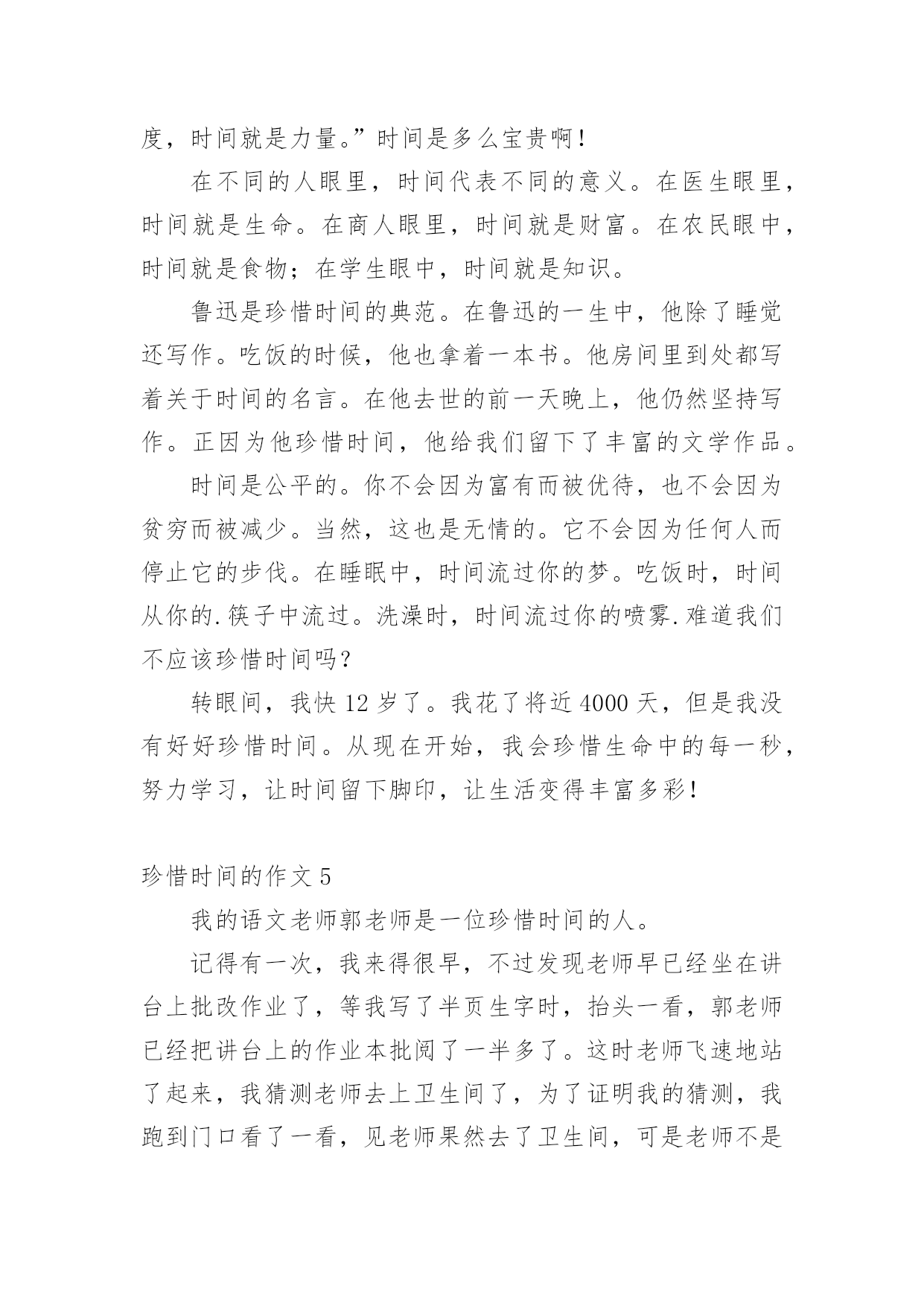 度，时间就是力量。”时间是多么宝贵啊！

在不同的人眼里，时间代表不同的意义。在医生眼里，时间就是生命。在商人眼里，时间就是财富。在农民眼中，时间就是食物；在学生眼中，时间就是知识。

鲁迅是珍惜时间的典范。在鲁迅的一生中，他除了睡觉还写作。吃饭的时候，他也拿着一本书。他房间里到处都写着关于时间的名言。在他去世的前一天晚上，他仍然坚持写作。正因为他珍惜时间，他给我们留下了丰富的文学作品。

时间是公平的。你不会因为富有而被优待，也不会因为贫穷而被减少。当然，这也是无情的。它不会因为任何人而停止它的步伐。在睡眠中，时间流过你的梦。吃饭时，时间从你的.筷子中流过。洗澡时，时间流过你的喷雾.难道我们不应该珍惜时间吗？

转眼间，我快 12 岁了。我花了将近 4000 天，但是我没有好好珍惜时间。从现在开始，我会珍惜生命中的每一秒，努力学习，让时间留下脚印，让生活变得丰富多彩！

珍惜时间的作文 5

我的语文老师郭老师是一位珍惜时间的人。

记得有一次，我来得很早，不过发现老师早已经坐在讲台上批改作业了，等我写了半页生字时，抬头一看，郭老师已经把讲台上的作业本批阅了一半多了。这时老师飞速地站了起来，我猜测老师去上卫生间了，为了证明我的猜测，我跑到门口看了一看，见老师果然去了卫生间，可是老师不是